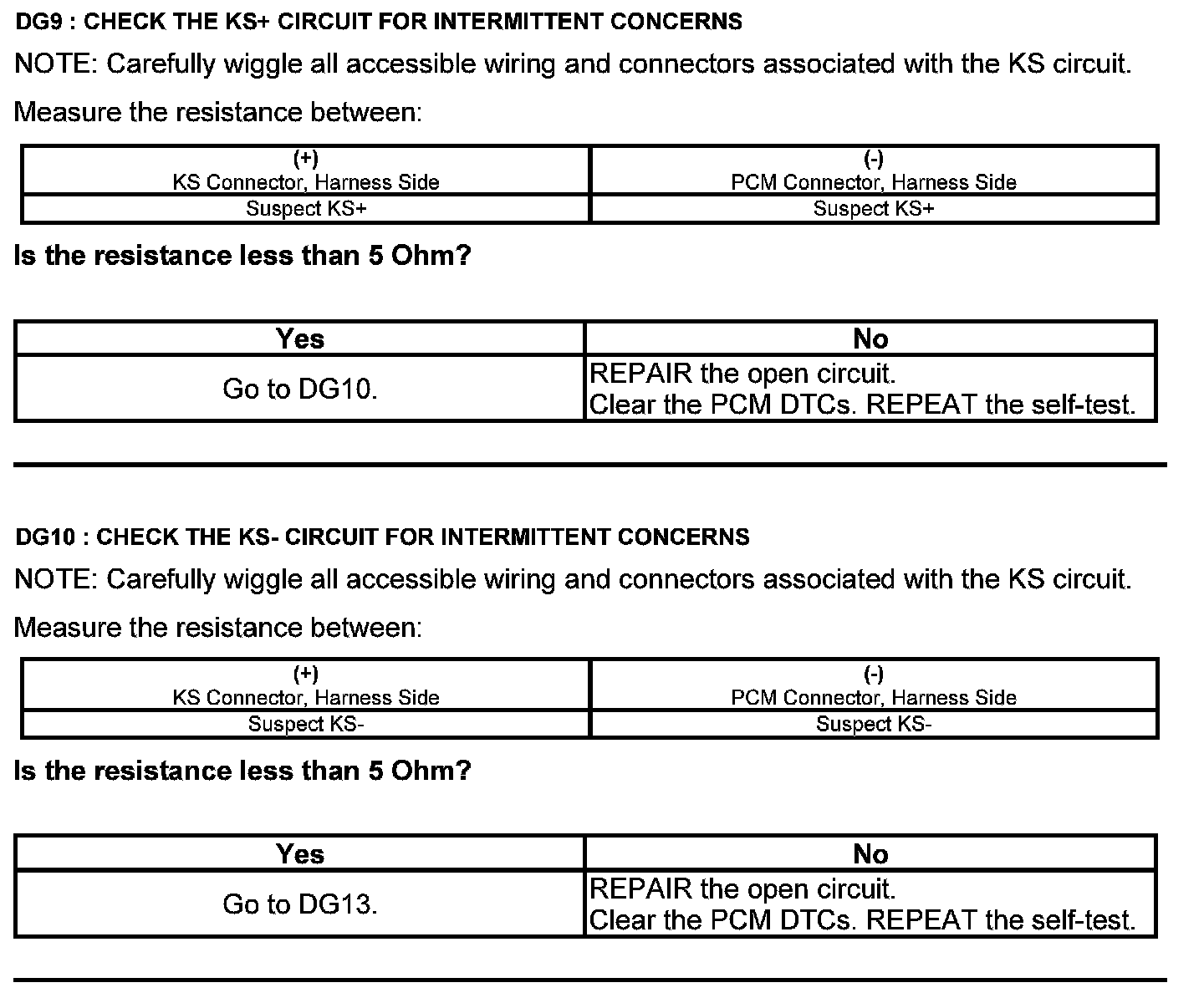 DG9 : CHECK THE KS+ CIRCUIT FOR INTERMITTENT CONCERNS

NOTE: Carefully wiggle all accessible wiring and connectors associated with the KS circuit.

Measure the resistance between:

| (+) KS Connector, Harness Side | (-) PCM Connector, Harness Side |
|---|---|
| Suspect KS+ | Suspect KS+ |

Is the resistance less than 5 Ohm?

| Yes | No |
|---|---|
| Go to DG10. | REPAIR the open circuit. Clear the PCM DTCs. REPEAT the self-test. |

DG10 : CHECK THE KS- CIRCUIT FOR INTERMITTENT CONCERNS

NOTE: Carefully wiggle all accessible wiring and connectors associated with the KS circuit.

Measure the resistance between:

| (+) KS Connector, Harness Side | (-) PCM Connector, Harness Side |
|---|---|
| Suspect KS- | Suspect KS- |

Is the resistance less than 5 Ohm?

| Yes | No |
|---|---|
| Go to DG13. | REPAIR the open circuit. Clear the PCM DTCs. REPEAT the self-test. |